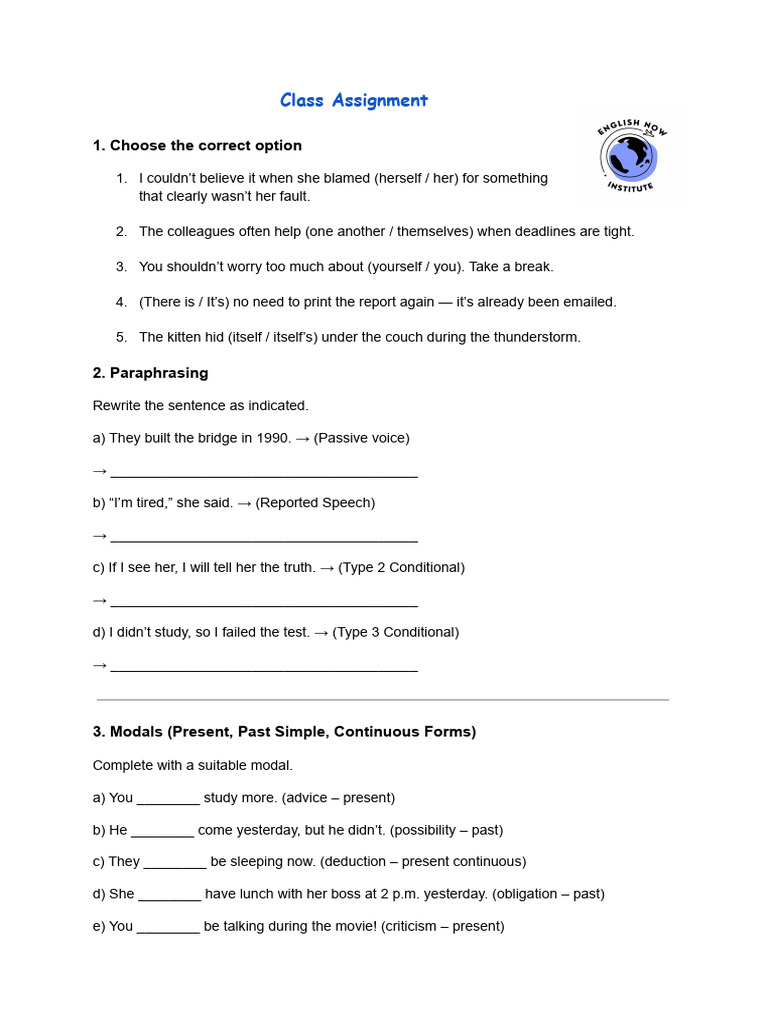 Class Assignment

ENGLISH NOW INSTITUTE

1. Choose the correct option

1. I couldn't believe it when she blamed (herself / her) for something that clearly wasn't her fault.

2. The colleagues often help (one another / themselves) when deadlines are tight.

3. You shouldn't worry too much about (yourself / you). Take a break.

4. (There is / It's) no need to print the report again — it's already been emailed.

5. The kitten hid (itself / itself's) under the couch during the thunderstorm.

2. Paraphrasing

Rewrite the sentence as indicated.

a) They built the bridge in 1990. → (Passive voice)

→ ________________________________________

b) "I'm tired," she said. → (Reported Speech)

→ ________________________________________

c) If I see her, I will tell her the truth. → (Type 2 Conditional)

→ ________________________________________

d) I didn't study, so I failed the test. → (Type 3 Conditional)

→ ________________________________________

3. Modals (Present, Past Simple, Continuous Forms)

Complete with a suitable modal.

a) You ________ study more. (advice – present)

b) He ________ come yesterday, but he didn't. (possibility – past)

c) They ________ be sleeping now. (deduction – present continuous)

d) She ________ have lunch with her boss at 2 p.m. yesterday. (obligation – past)

e) You ________ be talking during the movie! (criticism – present)